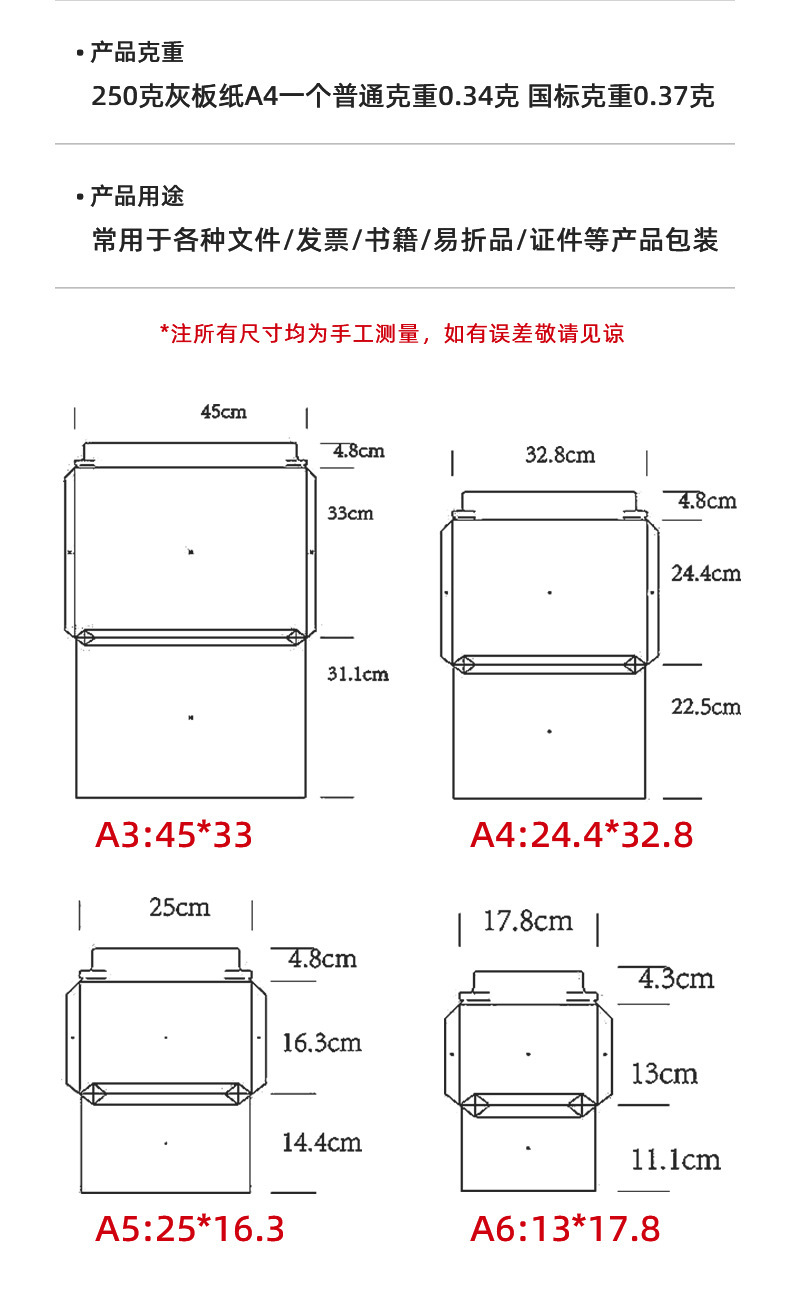 • 产品克重
250克灰板纸A4一个普通克重0.34克 国标克重0.37克

• 产品用途
常用于各种文件/发票/书籍/易折品/证件等产品包装

*注所有尺寸均为手工测量，如有误差敬请见谅

45cm
4.8cm
33cm
31.1cm
A3:45*33

32.8cm
4.8cm
24.4cm
22.5cm
A4:24.4*32.8

25cm
4.8cm
16.3cm
14.4cm
A5:25*16.3

17.8cm
4.3cm
13cm
11.1cm
A6:13*17.8